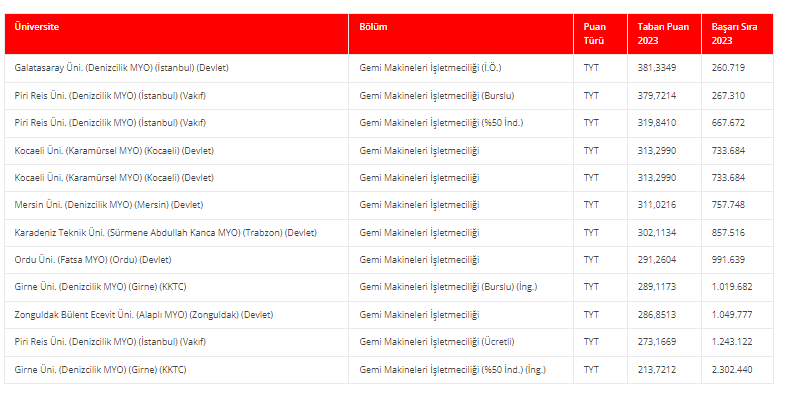 | Üniversite | Bölüm | Puan Türü | Taban Puan 2023 | Başarı Sıra 2023 |
|---|---|---|---|---|
| Galatasaray Üni. (Denizcilik MYO) (İstanbul) (Devlet) | Gemi Makineleri İşletmeciliği (İ.Ö.) | TYT | 381,3349 | 260.719 |
| Piri Reis Üni. (Denizcilik MYO) (İstanbul) (Vakıf) | Gemi Makineleri İşletmeciliği (Burslu) | TYT | 379,7214 | 267.310 |
| Piri Reis Üni. (Denizcilik MYO) (İstanbul) (Vakıf) | Gemi Makineleri İşletmeciliği (%50 İnd.) | TYT | 319,8410 | 667.672 |
| Kocaeli Üni. (Karamürsel MYO) (Kocaeli) (Devlet) | Gemi Makineleri İşletmeciliği | TYT | 313,2990 | 733.684 |
| Kocaeli Üni. (Karamürsel MYO) (Kocaeli) (Devlet) | Gemi Makineleri İşletmeciliği | TYT | 313,2990 | 733.684 |
| Mersin Üni. (Denizcilik MYO) (Mersin) (Devlet) | Gemi Makineleri İşletmeciliği | TYT | 311,0216 | 757.748 |
| Karadeniz Teknik Üni. (Sürmene Abdullah Kanca MYO) (Trabzon) (Devlet) | Gemi Makineleri İşletmeciliği | TYT | 302,1134 | 857.516 |
| Ordu Üni. (Fatsa MYO) (Ordu) (Devlet) | Gemi Makineleri İşletmeciliği | TYT | 291,2604 | 991.639 |
| Girne Üni. (Denizcilik MYO) (Girne) (KKTC) | Gemi Makineleri İşletmeciliği (Burslu) (İng.) | TYT | 289,1173 | 1.019.682 |
| Zonguldak Bülent Ecevit Üni. (Alaplı MYO) (Zonguldak) (Devlet) | Gemi Makineleri İşletmeciliği | TYT | 286,8513 | 1.049.777 |
| Piri Reis Üni. (Denizcilik MYO) (İstanbul) (Vakıf) | Gemi Makineleri İşletmeciliği (Ücretli) | TYT | 273,1669 | 1.243.122 |
| Girne Üni. (Denizcilik MYO) (Girne) (KKTC) | Gemi Makineleri İşletmeciliği (%50 İnd.) (İng.) | TYT | 213,7212 | 2.302.440 |